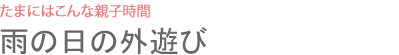 たまにはこんな親子時間

雨の日の外遊び